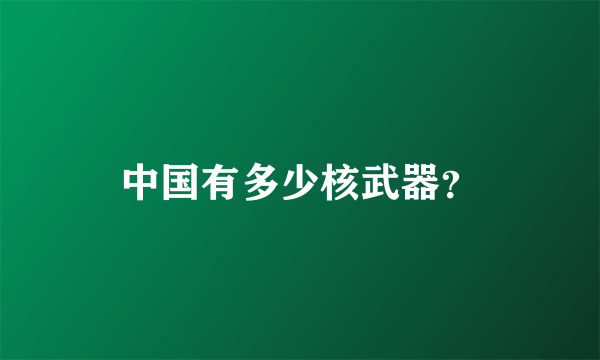 中国有多少核武器?